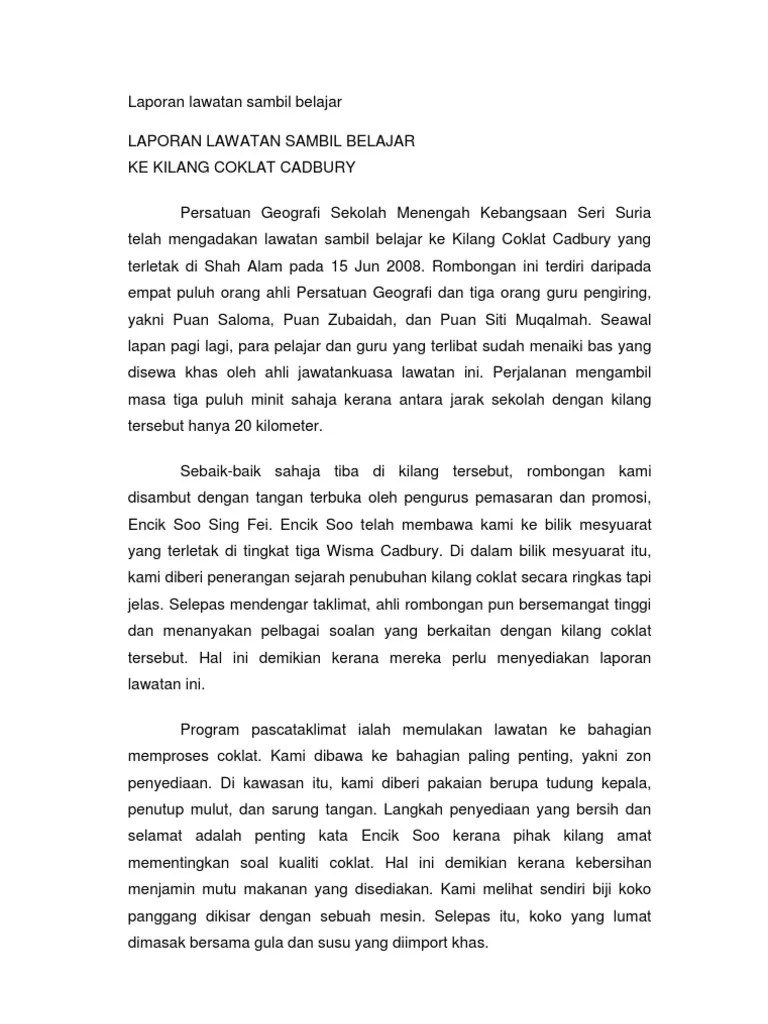 Laporan lawatan sambil belajar

LAPORAN LAWATAN SAMBIL BELAJAR
KE KILANG COKLAT CADBURY

Persatuan Geografi Sekolah Menengah Kebangsaan Seri Suria telah mengadakan lawatan sambil belajar ke Kilang Coklat Cadbury yang terletak di Shah Alam pada 15 Jun 2008. Rombongan ini terdiri daripada empat puluh orang ahli Persatuan Geografi dan tiga orang guru pengiring, yakni Puan Saloma, Puan Zubaidah, dan Puan Siti Muqalmah. Seawal lapan pagi lagi, para pelajar dan guru yang terlibat sudah menaiki bas yang disewa khas oleh ahli jawatankuasa lawatan ini. Perjalanan mengambil masa tiga puluh minit sahaja kerana antara jarak sekolah dengan kilang tersebut hanya 20 kilometer.

Sebaik-baik sahaja tiba di kilang tersebut, rombongan kami disambut dengan tangan terbuka oleh pengurus pemasaran dan promosi, Encik Soo Sing Fei. Encik Soo telah membawa kami ke bilik mesyuarat yang terletak di tingkat tiga Wisma Cadbury. Di dalam bilik mesyuarat itu, kami diberi penerangan sejarah penubuhan kilang coklat secara ringkas tapi jelas. Selepas mendengar taklimat, ahli rombongan pun bersemangat tinggi dan menanyakan pelbagai soalan yang berkaitan dengan kilang coklat tersebut. Hal ini demikian kerana mereka perlu menyediakan laporan lawatan ini.

Program pascataklimat ialah memulakan lawatan ke bahagian memproses coklat. Kami dibawa ke bahagian paling penting, yakni zon penyediaan. Di kawasan itu, kami diberi pakaian berupa tudung kepala, penutup mulut, dan sarung tangan. Langkah penyediaan yang bersih dan selamat adalah penting kata Encik Soo kerana pihak kilang amat mementingkan soal kualiti coklat. Hal ini demikian kerana kebersihan menjamin mutu makanan yang disediakan. Kami melihat sendiri biji koko panggang dikisar dengan sebuah mesin. Selepas itu, koko yang lumat dimasak bersama gula dan susu yang diimport khas.